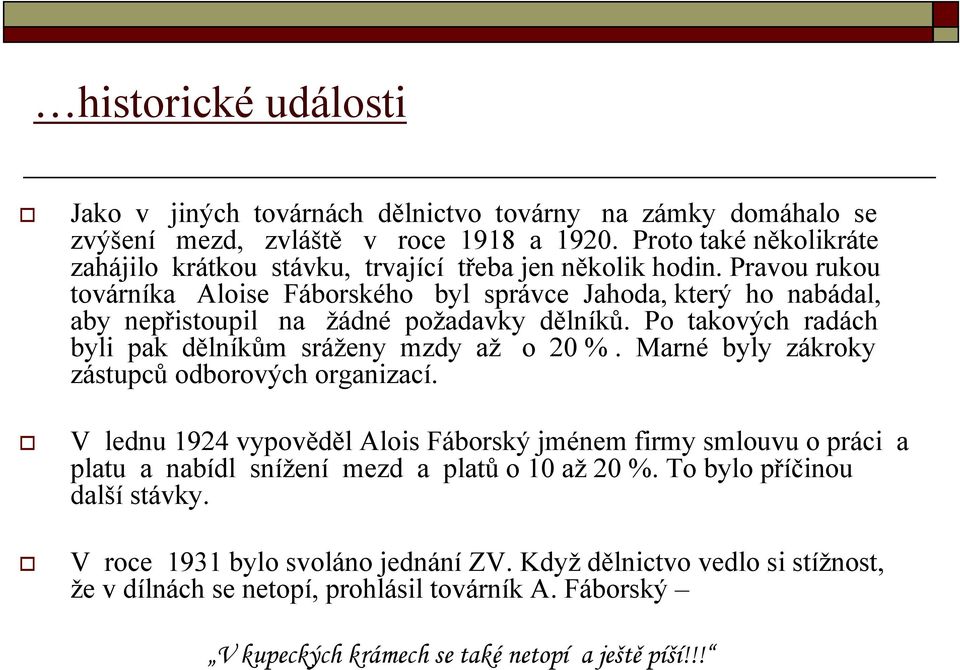 …historické události

Jako v jiných továrnách dělnictvo továrny na zámky domáhalo se zvýšení mezd, zvláště v roce 1918 a 1920. Proto také několikráte zahájilo krátkou stávku, trvající třeba jen několik hodin. Pravou rukou továrníka Aloise Fáborského byl správce Jahoda, který ho nabádal, aby nepřistoupil na žádné požadavky dělníků. Po takových radách byli pak dělníkům sráženy mzdy až o 20 %. Marné byly zákroky zástupců odborových organizací.

V lednu 1924 vypověděl Alois Fáborský jménem firmy smlouvu o práci a platu a nabídl snížení mezd a platů o 10 až 20 %. To bylo příčinou další stávky.

V roce 1931 bylo svoláno jednání ZV. Když dělnictvo vedlo si stížnost, že v dílnách se netopí, prohlásil továrník A. Fáborský –

„V kupeckých krámech se také netopí a ještě píší!!!“